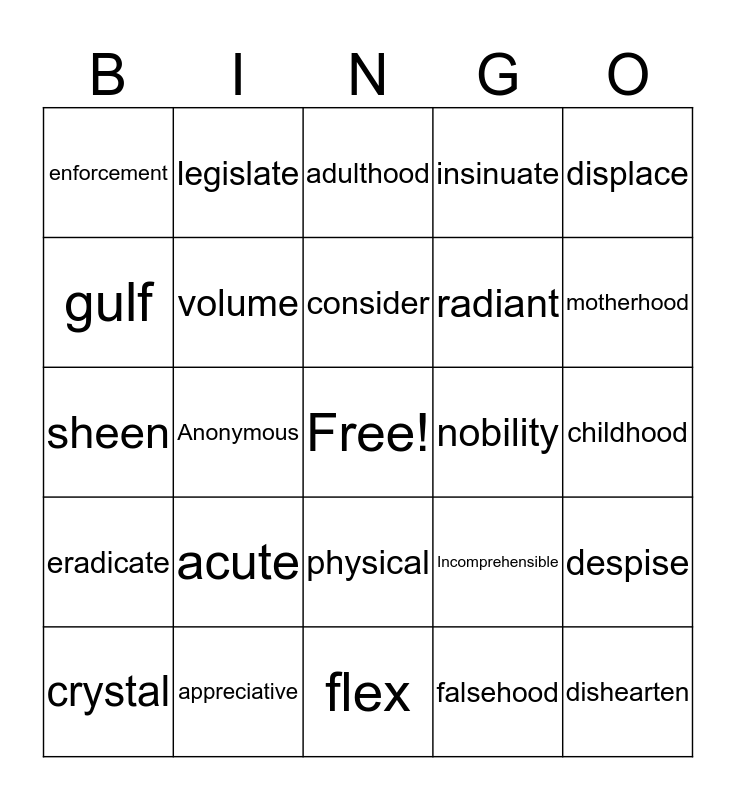 | B | I | N | G | O |
|---|---|---|---|---|
| enforcement | legislate | adulthood | insinuate | displace |
| gulf | volume | consider | radiant | motherhood |
| sheen | Anonymous | Free! | nobility | childhood |
| eradicate | acute | physical | Incomprehensible | despise |
| crystal | appreciative | flex | falsehood | dishearten |